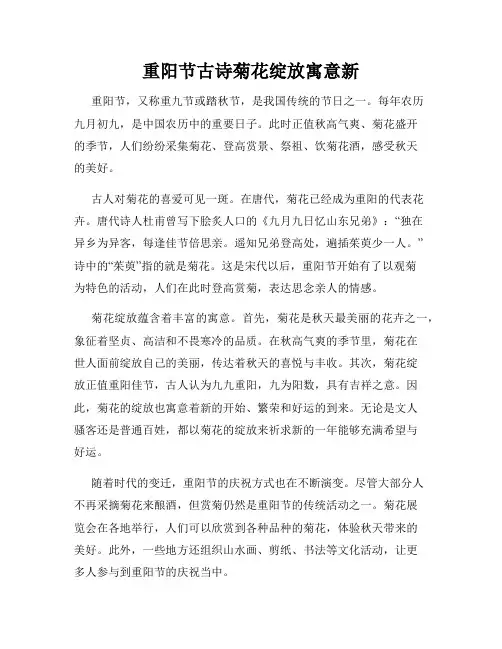 重阳节古诗菊花绽放寓意新

重阳节，又称重九节或踏秋节，是我国传统的节日之一。每年农历九月初九，是中国农历中的重要日子。此时正值秋高气爽、菊花盛开的季节，人们纷纷采集菊花、登高赏景、祭祖、饮菊花酒，感受秋天的美好。

古人对菊花的喜爱可见一斑。在唐代，菊花已经成为重阳的代表花卉。唐代诗人杜甫曾写下脍炙人口的《九月九日忆山东兄弟》：“独在异乡为异客，每逢佳节倍思亲。遥知兄弟登高处，遍插茱萸少一人。”诗中的“茱萸”指的就是菊花。这是宋代以后，重阳节开始有了以观菊为特色的活动，人们在此时登高赏菊，表达思念亲人的情感。

菊花绽放蕴含着丰富的寓意。首先，菊花是秋天最美丽的花卉之一，象征着坚贞、高洁和不畏寒冷的品质。在秋高气爽的季节里，菊花在世人面前绽放自己的美丽，传达着秋天的喜悦与丰收。其次，菊花绽放正值重阳佳节，古人认为九九重阳，九为阳数，具有吉祥之意。因此，菊花的绽放也寓意着新的开始、繁荣和好运的到来。无论是文人骚客还是普通百姓，都以菊花的绽放来祈求新的一年能够充满希望与好运。

随着时代的变迁，重阳节的庆祝方式也在不断演变。尽管大部分人不再采摘菊花来酿酒，但赏菊仍然是重阳节的传统活动之一。菊花展览会在各地举行，人们可以欣赏到各种品种的菊花，体验秋天带来的美好。此外，一些地方还组织山水画、剪纸、书法等文化活动，让更多人参与到重阳节的庆祝当中。